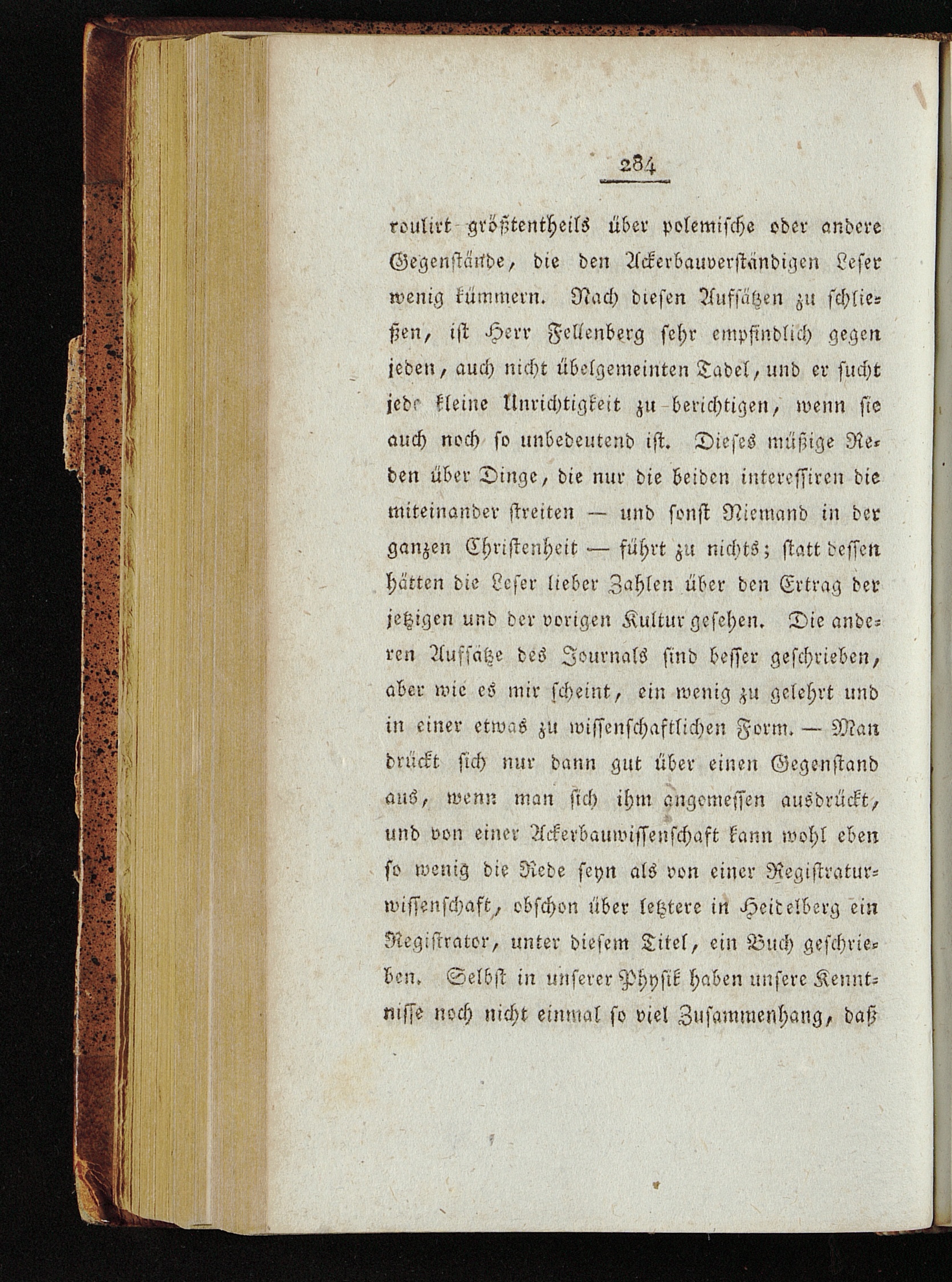 284

roulirt größtentheils über polemische oder andere Gegenstände, die den Ackerbauverständigen Leser wenig kümmern. Nach diesen Aufsätzen zu schließen, ist Herr Fellenberg sehr empfindlich gegen jeden, auch nicht übelgemeinten Tadel, und er sucht jede kleine Unrichtigkeit zu berichtigen, wenn sie auch noch so unbedeutend ist. Dieses müßige Reden über Dinge, die nur die beiden interessiren die miteinander streiten — und sonst Niemand in der ganzen Christenheit — führt zu nichts; statt dessen hätten die Leser lieber Zahlen über den Ertrag der jetzigen und der vorigen Kultur gesehen. Die anderen Aufsätze des Journals sind besser geschrieben, aber wie es mir scheint, ein wenig zu gelehrt und in einer etwas zu wissenschaftlichen Form. — Man drückt sich nur dann gut über einen Gegenstand aus, wenn man sich ihm angemessen ausdrückt, und von einer Ackerbauwissenschaft kann wohl eben so wenig die Rede seyn als von einer Registraturwissenschaft, obschon über letztere in Heidelberg ein Registrator, unter diesem Titel, ein Buch geschrieben. Selbst in unserer Physik haben unsere Kenntnisse noch nicht einmal so viel Zusammenhang, daß